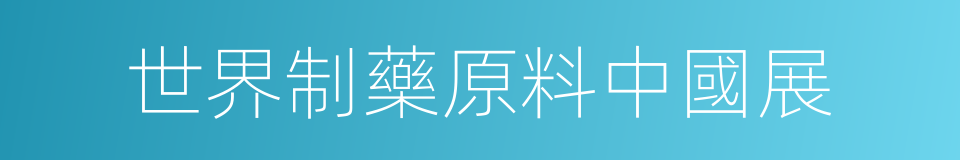 世界制藥原料中國展